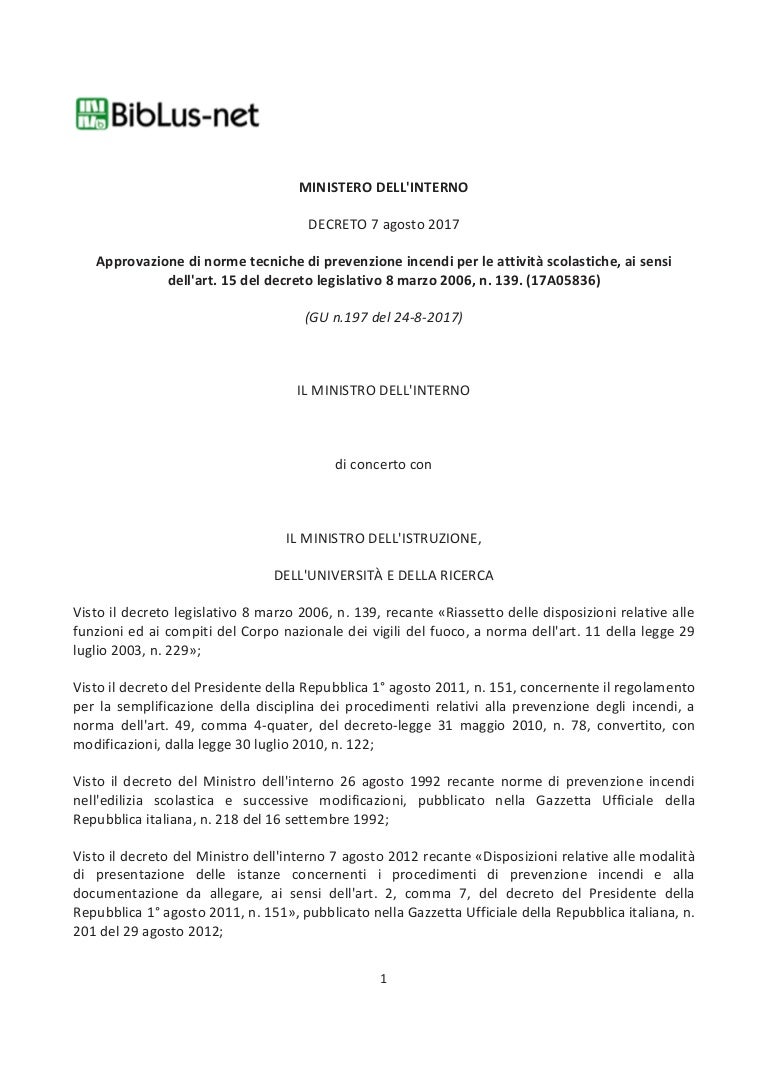 BibLus-net

MINISTERO DELL'INTERNO

DECRETO 7 agosto 2017

Approvazione di norme tecniche di prevenzione incendi per le attività scolastiche, ai sensi dell'art. 15 del decreto legislativo 8 marzo 2006, n. 139. (17A05836)

(GU n.197 del 24-8-2017)

IL MINISTRO DELL'INTERNO

di concerto con

IL MINISTRO DELL'ISTRUZIONE,

DELL'UNIVERSITÀ E DELLA RICERCA

Visto il decreto legislativo 8 marzo 2006, n. 139, recante «Riassetto delle disposizioni relative alle funzioni ed ai compiti del Corpo nazionale dei vigili del fuoco, a norma dell'art. 11 della legge 29 luglio 2003, n. 229»;

Visto il decreto del Presidente della Repubblica 1° agosto 2011, n. 151, concernente il regolamento per la semplificazione della disciplina dei procedimenti relativi alla prevenzione degli incendi, a norma dell'art. 49, comma 4-quater, del decreto-legge 31 maggio 2010, n. 78, convertito, con modificazioni, dalla legge 30 luglio 2010, n. 122;

Visto il decreto del Ministro dell'interno 26 agosto 1992 recante norme di prevenzione incendi nell'edilizia scolastica e successive modificazioni, pubblicato nella Gazzetta Ufficiale della Repubblica italiana, n. 218 del 16 settembre 1992;

Visto il decreto del Ministro dell'interno 7 agosto 2012 recante «Disposizioni relative alle modalità di presentazione delle istanze concernenti i procedimenti di prevenzione incendi e alla documentazione da allegare, ai sensi dell'art. 2, comma 7, del decreto del Presidente della Repubblica 1° agosto 2011, n. 151», pubblicato nella Gazzetta Ufficiale della Repubblica italiana, n. 201 del 29 agosto 2012;

1